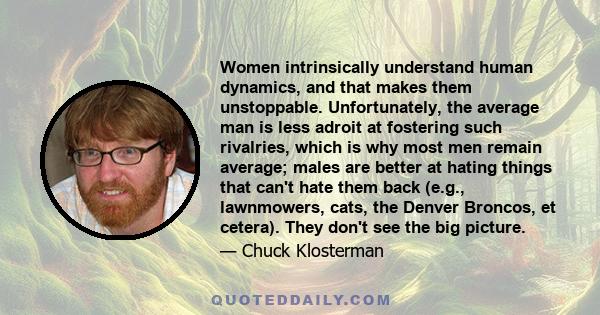 Women intrinsically understand human dynamics, and that makes them unstoppable. Unfortunately, the average man is less adroit at fostering such rivalries, which is why most men remain average; males are better at hating things that can't hate them back (e.g., lawnmowers, cats, the Denver Broncos, et cetera). They don't see the big picture.

— Chuck Klosterman

QUOTEDDAILY.COM